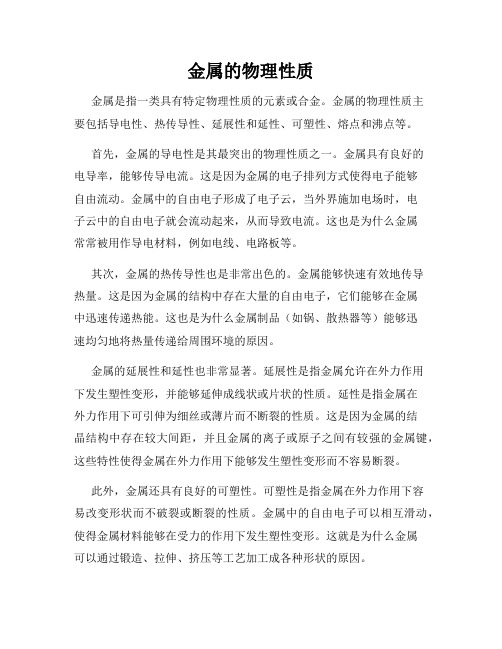 金属的物理性质

金属是指一类具有特定物理性质的元素或合金。金属的物理性质主要包括导电性、热传导性、延展性和延性、可塑性、熔点和沸点等。

首先，金属的导电性是其最突出的物理性质之一。金属具有良好的电导率，能够传导电流。这是因为金属的电子排列方式使得电子能够自由流动。金属中的自由电子形成了电子云，当外界施加电场时，电子云中的自由电子就会流动起来，从而导致电流。这也是为什么金属常常被用作导电材料，例如电线、电路板等。

其次，金属的热传导性也是非常出色的。金属能够快速有效地传导热量。这是因为金属的结构中存在大量的自由电子，它们能够在金属中迅速传递热能。这也是为什么金属制品（如锅、散热器等）能够迅速均匀地将热量传递给周围环境的原因。

金属的延展性和延性也非常显著。延展性是指金属允许在外力作用下发生塑性变形，并能够延伸成线状或片状的性质。延性是指金属在外力作用下可引伸为细丝或薄片而不断裂的性质。这是因为金属的结晶结构中存在较大间距，并且金属的离子或原子之间有较强的金属键，这些特性使得金属在外力作用下能够发生塑性变形而不容易断裂。

此外，金属还具有良好的可塑性。可塑性是指金属在外力作用下容易改变形状而不破裂或断裂的性质。金属中的自由电子可以相互滑动，使得金属材料能够在受力的作用下发生塑性变形。这就是为什么金属可以通过锻造、拉伸、挤压等工艺加工成各种形状的原因。